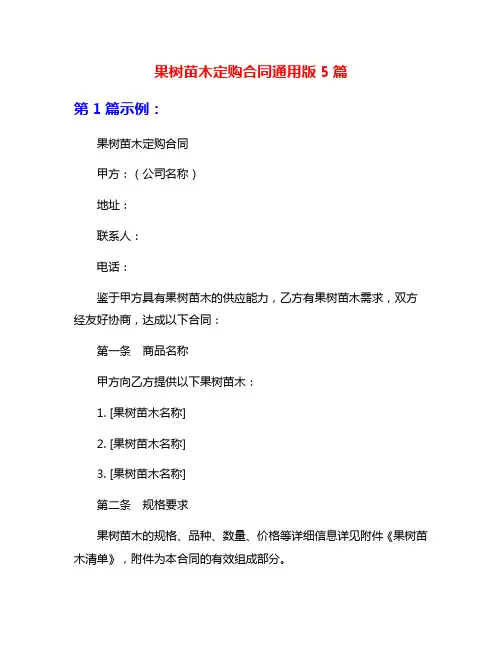 果树苗木定购合同通用版 5 篇

第 1 篇示例：

果树苗木定购合同

甲方：（公司名称）

地址：

联系人：

电话：

鉴于甲方具有果树苗木的供应能力，乙方有果树苗木需求，双方经友好协商，达成以下合同：

第一条　商品名称

甲方向乙方提供以下果树苗木：

1. [果树苗木名称]

2. [果树苗木名称]

3. [果树苗木名称]

第二条　规格要求

果树苗木的规格、品种、数量、价格等详细信息详见附件《果树苗木清单》，附件为本合同的有效组成部分。